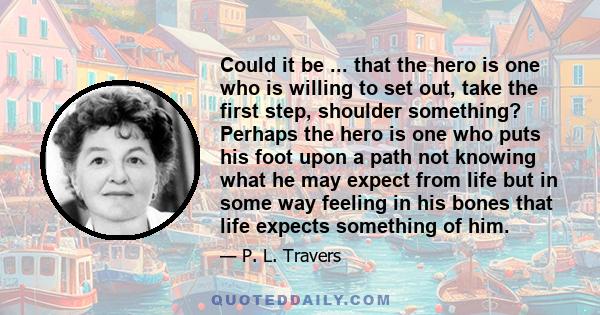 Could it be ... that the hero is one who is willing to set out, take the first step, shoulder something? Perhaps the hero is one who puts his foot upon a path not knowing what he may expect from life but in some way feeling in his bones that life expects something of him.

— P. L. Travers

QUOTEDDAILY.COM